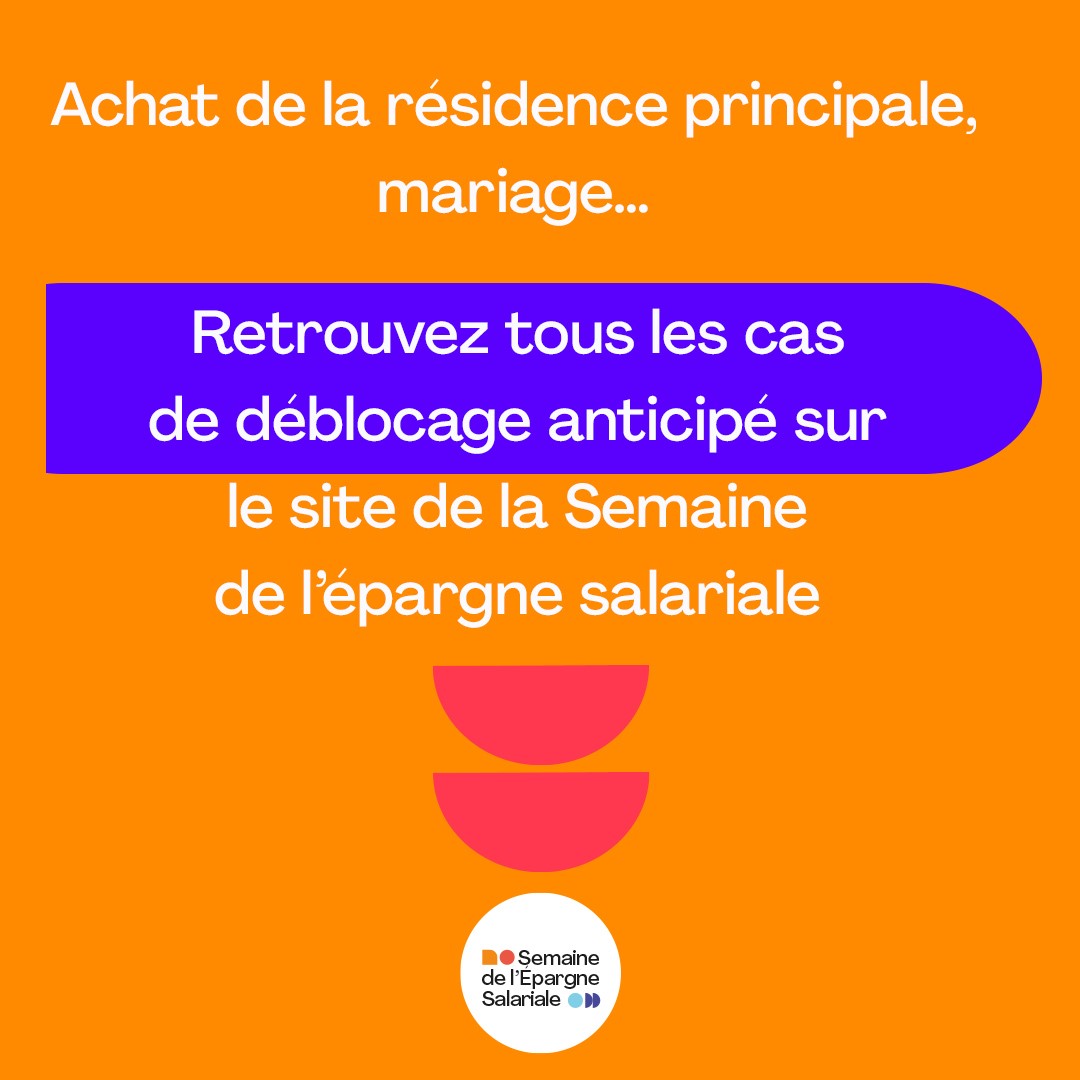 Achat de la résidence principale, mariage...

Retrouvez tous les cas de déblocage anticipé sur le site de la Semaine de l'épargne salariale

Semaine de l'Epargne Salariale